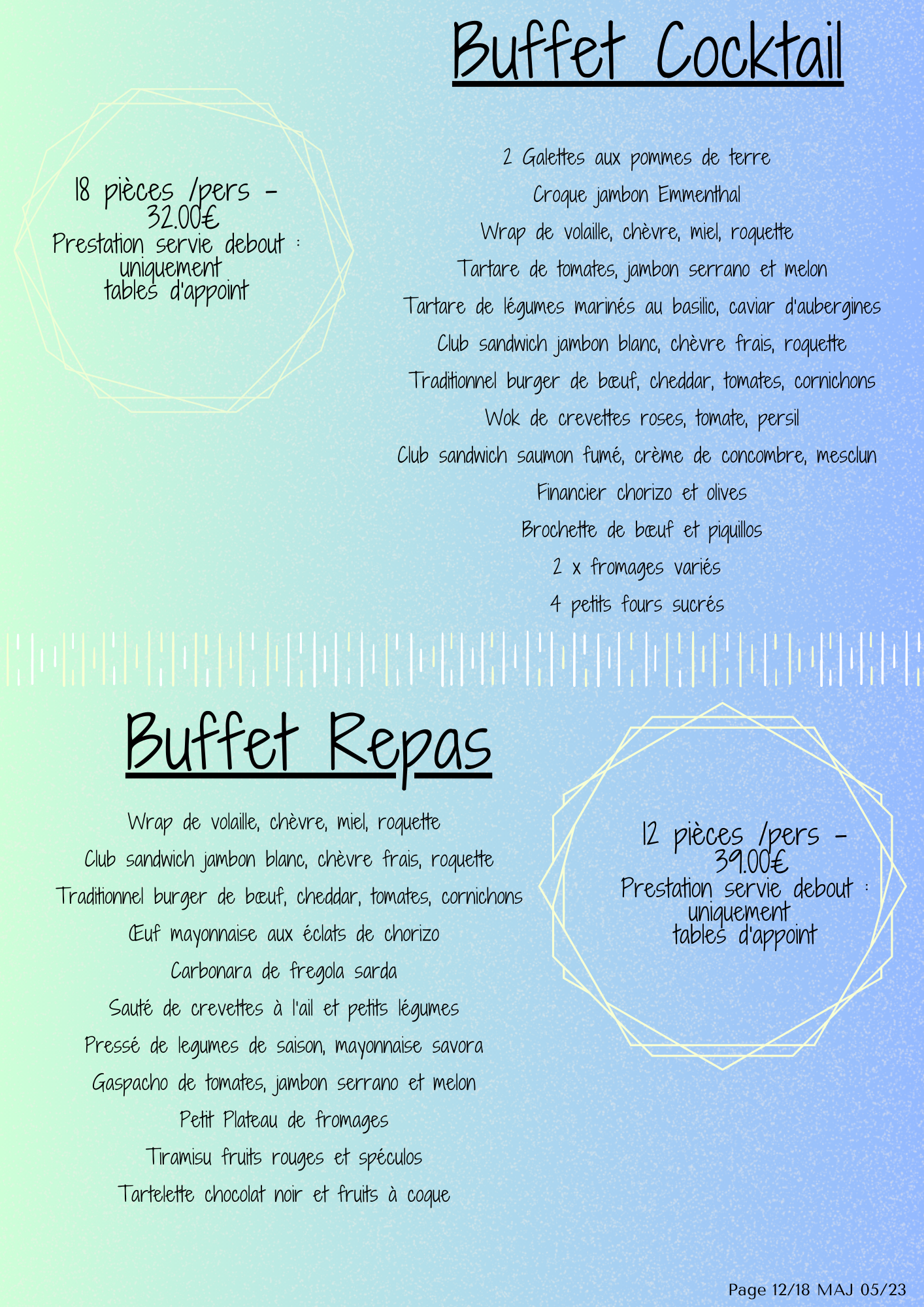 Buffet Cocktail

18 pièces /pers - 32.00€
Prestation servie debout : uniquement tables d'appoint

2 Galettes aux pommes de terre
Croque jambon Emmenthal
Wrap de volaille, chèvre, miel, roquette
Tartare de tomates, jambon serrano et melon
Tartare de légumes marinés au basilic, caviar d'aubergines
Club sandwich jambon blanc, chèvre frais, roquette
Traditionnel burger de bœuf, cheddar, tomates, cornichons
Wok de crevettes roses, tomate, persil
Club sandwich saumon fumé, crème de concombre, mesclun
Financier chorizo et olives
Brochette de bœuf et piquillos
2 x fromages variés
4 petits fours sucrés

Buffet Repas

Wrap de volaille, chèvre, miel, roquette
Club sandwich jambon blanc, chèvre frais, roquette
Traditionnel burger de bœuf, cheddar, tomates, cornichons
Œuf mayonnaise aux éclats de chorizo
Carbonara de fregola sarda
Sauté de crevettes à l'ail et petits légumes
Pressé de legumes de saison, mayonnaise savora
Gaspacho de tomates, jambon serrano et melon
Petit Plateau de fromages
Tiramisu fruits rouges et spéculos
Tartelette chocolat noir et fruits à coque

12 pièces /pers - 39.00€
Prestation servie debout : uniquement tables d'appoint

Page 12/18 MAJ 05/23